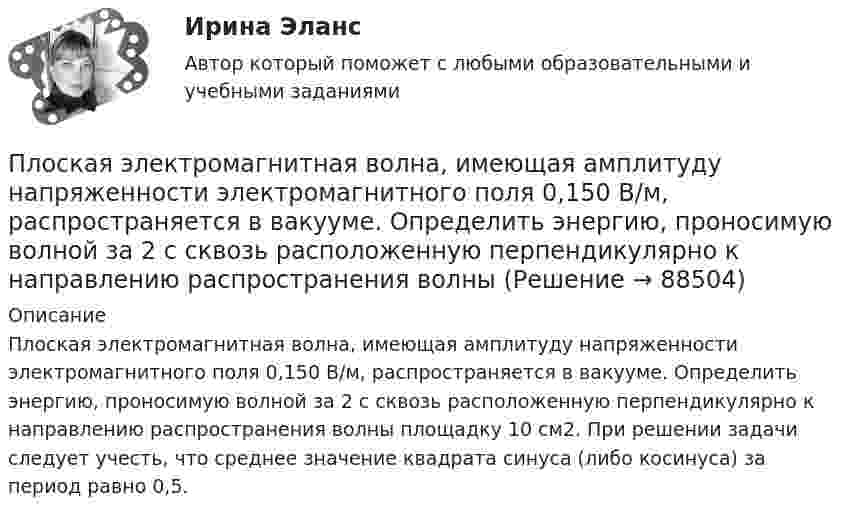 Ирина Эланс

Автор который поможет с любыми образовательными и учебными заданиями

Плоская электромагнитная волна, имеющая амплитуду напряженности электромагнитного поля 0,150 В/м, распространяется в вакууме. Определить энергию, проносимую волной за 2 с сквозь расположенную перпендикулярно к направлению распространения волны (Решение → 88504)

Описание

Плоская электромагнитная волна, имеющая амплитуду напряженности электромагнитного поля 0,150 В/м, распространяется в вакууме. Определить энергию, проносимую волной за 2 с сквозь расположенную перпендикулярно к направлению распространения волны площадку 10 см2. При решении задачи следует учесть, что среднее значение квадрата синуса (либо косинуса) за период равно 0,5.